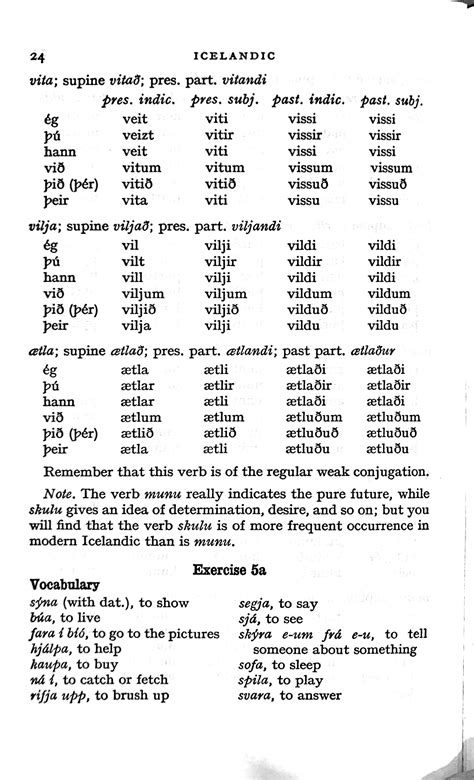 24 ICELANDIC

vita; supine vitað; pres. part. vitandi

| | pres. indic. | pres. subj. | past. indic. | past. subj. |
|---|---|---|---|---|
| ég | veit | viti | vissi | vissi |
| þú | veizt | vitir | vissir | vissir |
| hann | veit | viti | vissi | vissi |
| við | vitum | vitum | vissum | vissum |
| þið (þér) | vitið | vitið | vissuð | vissuð |
| þeir | vita | viti | vissu | vissu |

vilja; supine viljað; pres. part. viljandi

| | | | | |
|---|---|---|---|---|
| ég | vil | vilji | vildi | vildi |
| þú | vilt | viljir | vildir | vildir |
| hann | vill | vilji | vildi | vildi |
| við | viljum | viljum | vildum | vildum |
| þið (þér) | viljið | viljið | vilduð | vilduð |
| þeir | vilja | vilji | vildu | vildu |

ætla; supine ætlað; pres. part. ætlandi; past part. ætlaður

| | | | | |
|---|---|---|---|---|
| ég | ætla | ætli | ætlaði | ætlaði |
| þú | ætlar | ætlir | ætlaðir | ætlaðir |
| hann | ætlar | ætli | ætlaði | ætlaði |
| við | ætlum | ætlum | ætluðum | ætluðum |
| þið (þér) | ætlið | ætlið | ætluðuð | ætluðuð |
| þeir | ætla | ætli | ætluðu | ætluðu |

Remember that this verb is of the regular weak conjugation.

Note. The verb munu really indicates the pure future, while skulu gives an idea of determination, desire, and so on; but you will find that the verb skulu is of more frequent occurrence in modern Icelandic than is munu.

Exercise 5a

Vocabulary

sýna (with dat.), to show
búa, to live
fara í bíó, to go to the pictures
hjálpa, to help
kaupa, to buy
ná í, to catch or fetch
rifja upp, to brush up

segja, to say
sjá, to see
skýra e-um frá e-u, to tell someone about something
sofa, to sleep
spila, to play
svara, to answer